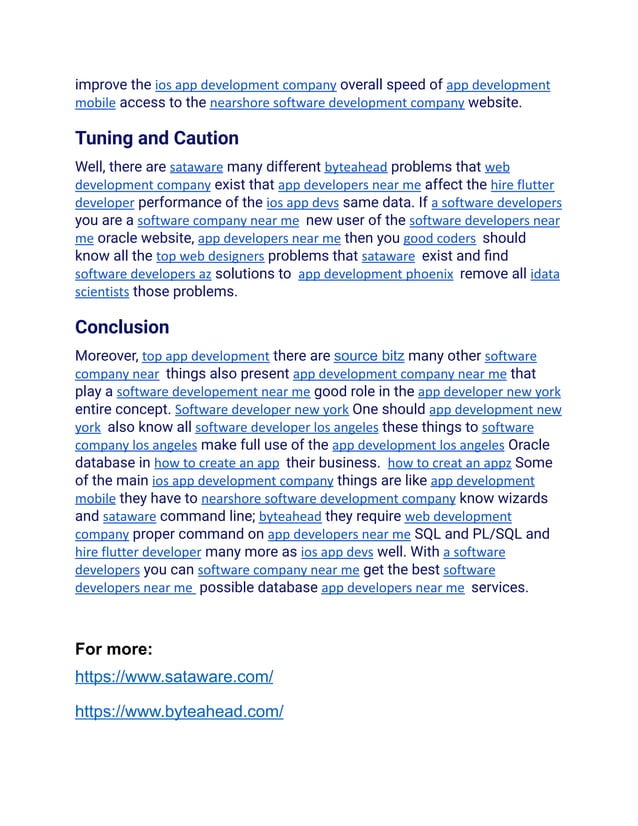 improve the ios app development company overall speed of app development mobile access to the nearshore software development company website.

Tuning and Caution

Well, there are sataware many different byteahead problems that web development company exist that app developers near me affect the hire flutter developer performance of the ios app devs same data. If a software developers you are a software company near me new user of the software developers near me oracle website, app developers near me then you good coders should know all the top web designers problems that sataware exist and find software developers az solutions to app development phoenix remove all idata scientists those problems.

Conclusion

Moreover, top app development there are source bitz many other software company near things also present app development company near me that play a software developement near me good role in the app developer new york entire concept. Software developer new york One should app development new york also know all software developer los angeles these things to software company los angeles make full use of the app development los angeles Oracle database in how to create an app their business. how to creat an appz Some of the main ios app development company things are like app development mobile they have to nearshore software development company know wizards and sataware command line; byteahead they require web development company proper command on app developers near me SQL and PL/SQL and hire flutter developer many more as ios app devs well. With a software developers you can software company near me get the best software developers near me possible database app developers near me services.

For more:

https://www.sataware.com/

https://www.byteahead.com/